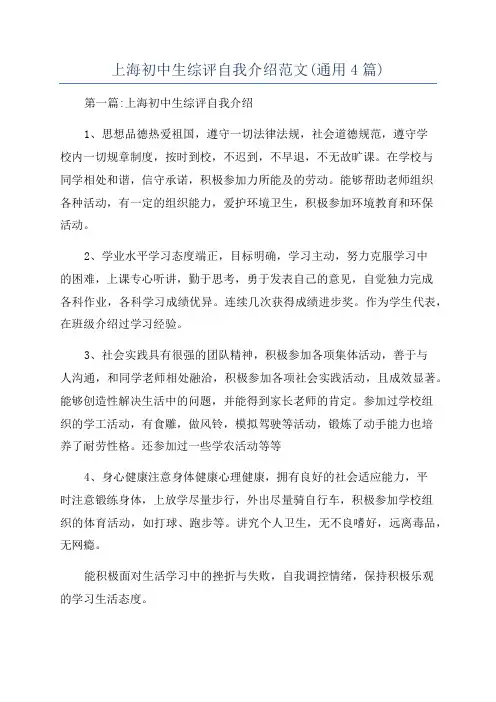 上海初中生综评自我介绍范文(通用4篇)

第一篇:上海初中生综评自我介绍

1、思想品德热爱祖国，遵守一切法律法规，社会道德规范，遵守学校内一切规章制度，按时到校，不迟到，不早退，不无故旷课。在学校与同学相处和谐，信守承诺，积极参加力所能及的劳动。能够帮助老师组织各种活动，有一定的组织能力，爱护环境卫生，积极参加环境教育和环保活动。

2、学业水平学习态度端正，目标明确，学习主动，努力克服学习中的困难，上课专心听讲，勤于思考，勇于发表自己的意见，自觉独力完成各科作业，各科学习成绩优异。连续几次获得成绩进步奖。作为学生代表，在班级介绍过学习经验。

3、社会实践具有很强的团队精神，积极参加各项集体活动，善于与人沟通，和同学老师相处融洽，积极参加各项社会实践活动，且成效显著。能够创造性解决生活中的问题，并能得到家长老师的肯定。参加过学校组织的学工活动，有食雕，做风铃，模拟驾驶等活动，锻炼了动手能力也培养了耐劳性格。还参加过一些学农活动等等

4、身心健康注意身体健康心理健康，拥有良好的社会适应能力，平时注意锻练身体，上放学尽量步行，外出尽量骑自行车，积极参加学校组织的体育活动，如打球、跑步等。讲究个人卫生，无不良嗜好，远离毒品，无网瘾。

能积极面对生活学习中的挫折与失败，自我调控情绪，保持积极乐观的学习生活态度。